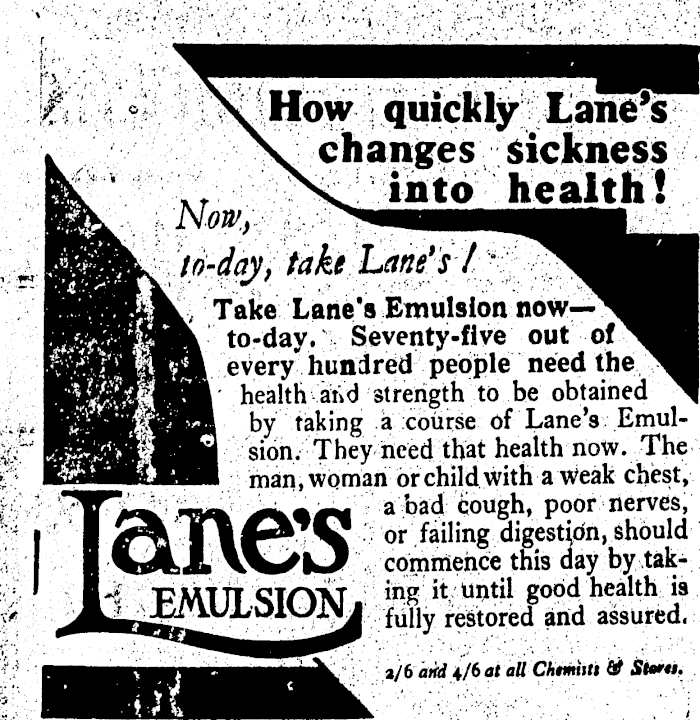 How quickly Lane's changes sickness into health!

Now,
to-day, take Lane's!

Take Lane's Emulsion now—to-day. Seventy-five out of every hundred people need the health and strength to be obtained by taking a course of Lane's Emulsion. They need that health now. The man, woman or child with a weak chest, a bad cough, poor nerves, or failing digestion, should commence this day by taking it until good health is fully restored and assured.

Lane's
EMULSION

2/6 and 4/6 at all Chemists & Stores.